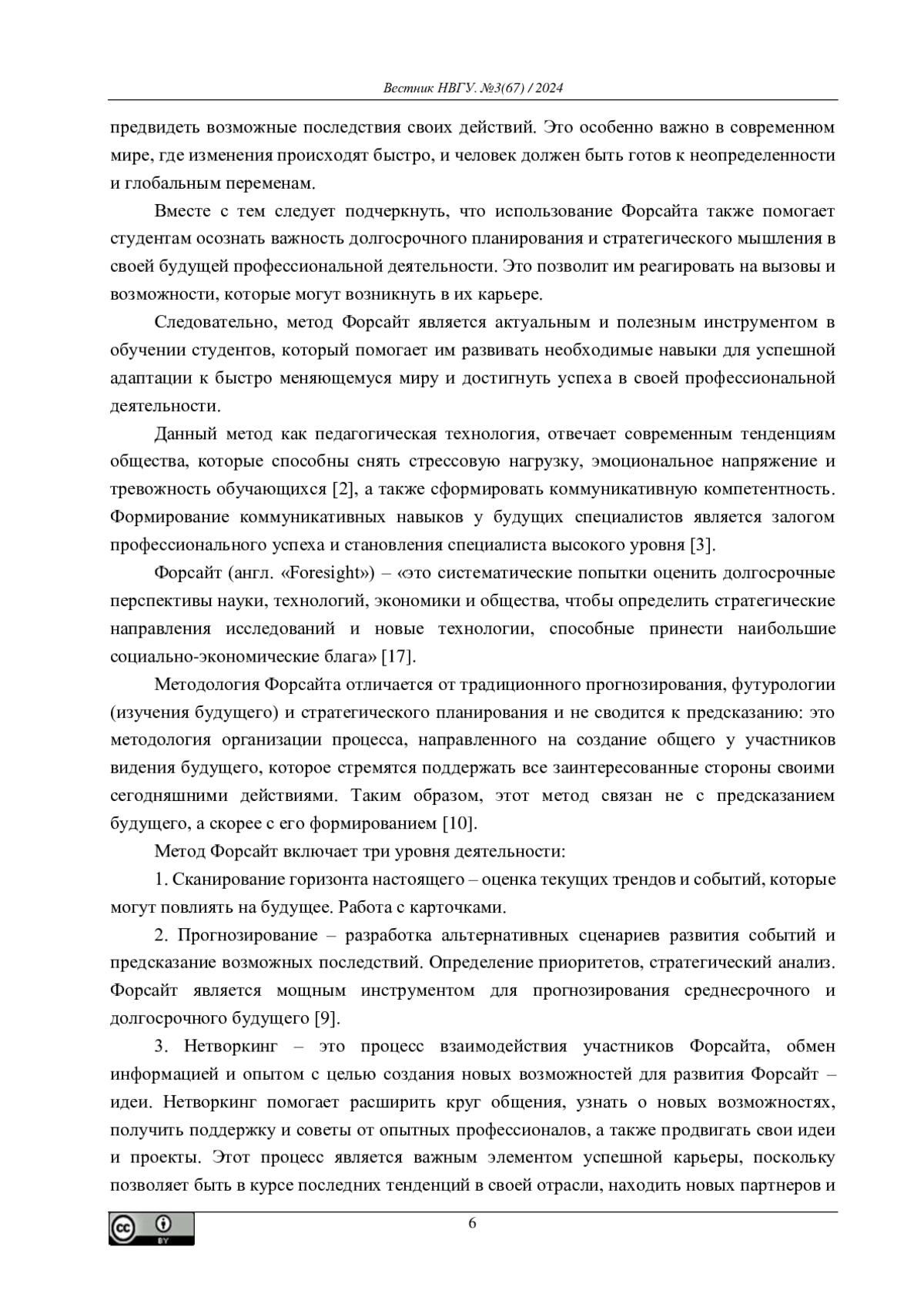 Вестник НВГУ. №3(67) / 2024

предвидеть возможные последствия своих действий. Это особенно важно в современном мире, где изменения происходят быстро, и человек должен быть готов к неопределенности и глобальным переменам.

Вместе с тем следует подчеркнуть, что использование Форсайта также помогает студентам осознать важность долгосрочного планирования и стратегического мышления в своей будущей профессиональной деятельности. Это позволит им реагировать на вызовы и возможности, которые могут возникнуть в их карьере.

Следовательно, метод Форсайт является актуальным и полезным инструментом в обучении студентов, который помогает им развивать необходимые навыки для успешной адаптации к быстро меняющемуся миру и достигнуть успеха в своей профессиональной деятельности.

Данный метод как педагогическая технология, отвечает современным тенденциям общества, которые способны снять стрессовую нагрузку, эмоциональное напряжение и тревожность обучающихся [2], а также сформировать коммуникативную компетентность. Формирование коммуникативных навыков у будущих специалистов является залогом профессионального успеха и становления специалиста высокого уровня [3].

Форсайт (англ. «Foresight») – «это систематические попытки оценить долгосрочные перспективы науки, технологий, экономики и общества, чтобы определить стратегические направления исследований и новые технологии, способные принести наибольшие социально-экономические блага» [17].

Методология Форсайта отличается от традиционного прогнозирования, футурологии (изучения будущего) и стратегического планирования и не сводится к предсказанию: это методология организации процесса, направленного на создание общего у участников видения будущего, которое стремятся поддержать все заинтересованные стороны своими сегодняшними действиями. Таким образом, этот метод связан не с предсказанием будущего, а скорее с его формированием [10].

Метод Форсайт включает три уровня деятельности:

1. Сканирование горизонта настоящего – оценка текущих трендов и событий, которые могут повлиять на будущее. Работа с карточками.

2. Прогнозирование – разработка альтернативных сценариев развития событий и предсказание возможных последствий. Определение приоритетов, стратегический анализ. Форсайт является мощным инструментом для прогнозирования среднесрочного и долгосрочного будущего [9].

3. Нетворкинг – это процесс взаимодействия участников Форсайта, обмен информацией и опытом с целью создания новых возможностей для развития Форсайт – идеи. Нетворкинг помогает расширить круг общения, узнать о новых возможностях, получить поддержку и советы от опытных профессионалов, а также продвигать свои идеи и проекты. Этот процесс является важным элементом успешной карьеры, поскольку позволяет быть в курсе последних тенденций в своей отрасли, находить новых партнеров и

cc BY

6